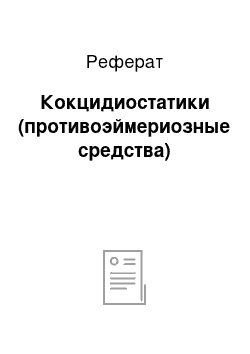 Реферат

Кокцидиостатики (противоэймериозные средства)